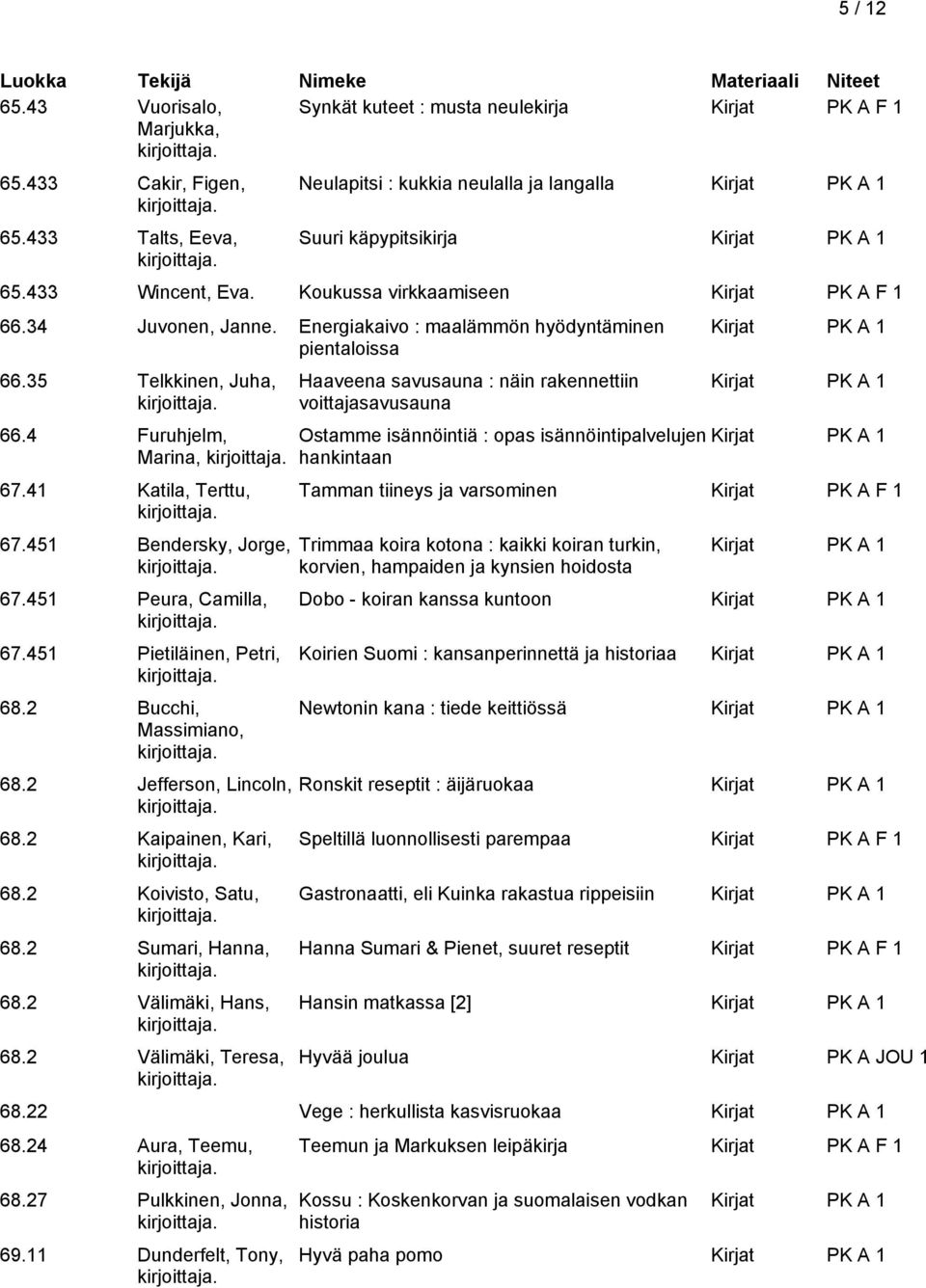 5 / 12

| Luokka | Tekijä | Nimeke | Materiaali | Niteet |
|---|---|---|---|---|
| 65.43 | Vuorisalo, Marjukka, kirjoittaja. | Synkät kuteet : musta neulekirja | Kirjat | PK A F 1 |
| 65.433 | Cakir, Figen, kirjoittaja. | Neulapitsi : kukkia neulalla ja langalla | Kirjat | PK A 1 |
| 65.433 | Talts, Eeva, kirjoittaja. | Suuri käpypitsikirja | Kirjat | PK A 1 |
| 65.433 | Wincent, Eva. | Koukussa virkkaamiseen | Kirjat | PK A F 1 |
| 66.34 | Juvonen, Janne. | Energiakaivo : maalämmön hyödyntäminen pientaloissa | Kirjat | PK A 1 |
| 66.35 | Telkkinen, Juha, kirjoittaja. | Haaveena savusauna : näin rakennettiin voittajasavusauna | Kirjat | PK A 1 |
| 66.4 | Furuhjelm, Marina, kirjoittaja. | Ostamme isännöintiä : opas isännöintipalvelujen hankintaan | Kirjat | PK A 1 |
| 67.41 | Katila, Terttu, kirjoittaja. | Tamman tiineys ja varsominen | Kirjat | PK A F 1 |
| 67.451 | Bendersky, Jorge, kirjoittaja. | Trimmaa koira kotona : kaikki koiran turkin, korvien, hampaiden ja kynsien hoidosta | Kirjat | PK A 1 |
| 67.451 | Peura, Camilla, kirjoittaja. | Dobo - koiran kanssa kuntoon | Kirjat | PK A 1 |
| 67.451 | Pietiläinen, Petri, kirjoittaja. | Koirien Suomi : kansanperinnettä ja historiaa | Kirjat | PK A 1 |
| 68.2 | Bucchi, Massimiano, kirjoittaja. | Newtonin kana : tiede keittiössä | Kirjat | PK A 1 |
| 68.2 | Jefferson, Lincoln, kirjoittaja. | Ronskit reseptit : äijäruokaa | Kirjat | PK A 1 |
| 68.2 | Kaipainen, Kari, kirjoittaja. | Speltillä luonnollisesti parempaa | Kirjat | PK A F 1 |
| 68.2 | Koivisto, Satu, kirjoittaja. | Gastronaatti, eli Kuinka rakastua rippeisiin | Kirjat | PK A 1 |
| 68.2 | Sumari, Hanna, kirjoittaja. | Hanna Sumari & Pienet, suuret reseptit | Kirjat | PK A F 1 |
| 68.2 | Välimäki, Hans, kirjoittaja. | Hansin matkassa [2] | Kirjat | PK A 1 |
| 68.2 | Välimäki, Teresa, kirjoittaja. | Hyvää joulua | Kirjat | PK A JOU 1 |
| 68.22 | | Vege : herkullista kasvisruokaa | Kirjat | PK A 1 |
| 68.24 | Aura, Teemu, kirjoittaja. | Teemun ja Markuksen leipäkirja | Kirjat | PK A F 1 |
| 68.27 | Pulkkinen, Jonna, kirjoittaja. | Kossu : Koskenkorvan ja suomalaisen vodkan historia | Kirjat | PK A 1 |
| 69.11 | Dunderfelt, Tony, kirjoittaja. | Hyvä paha pomo | Kirjat | PK A 1 |